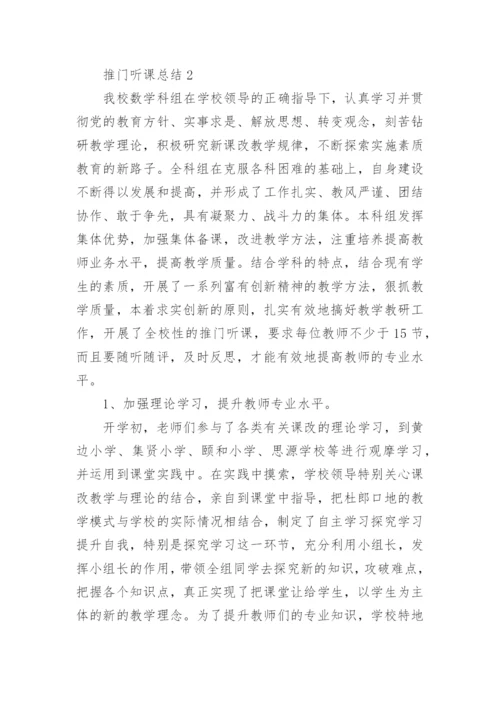 推门听课总结 2

我校数学科组在学校领导的正确指导下，认真学习并贯彻党的教育方针、实事求是、解放思想、转变观念，刻苦钻研教学理论，积极研究新课改教学规律，不断探索实施素质教育的新路子。全科组在克服各科困难的基础上，自身建设不断得以发展和提高，并形成了工作扎实、教风严谨、团结协作、敢于争先，具有凝聚力、战斗力的集体。本科组发挥集体优势，加强集体备课，改进教学方法，注重培养提高教师业务水平，提高教学质量。结合学科的特点，结合现有学生的素质，开展了一系列富有创新精神的教学方法，狠抓教学质量，本着求实创新的原则，扎实有效地搞好教学教研工作，开展了全校性的推门听课，要求每位教师不少于 15 节，而且要随听随评，及时反思，才能有效地提高教师的专业水平。

1、加强理论学习，提升教师专业水平。

开学初，老师们参与了各类有关课改的理论学习，到黄边小学、集贤小学、颐和小学、思源学校等进行观摩学习，并运用到课堂实践中。在实践中摸索，学校领导特别关心课改教学与理论的结合，亲自到课堂中指导，把杜郎口地的教学模式与学校的实际情况相结合，制定了自主学习探究学习提升自我，特别是探究学习这一环节，充分利用小组长，发挥小组长的作用，带领全组同学去探究新的知识，攻破难点，把握各个知识点，真正实现了把课堂让给学生，以学生为主体的新的教学理念。为了提升教师们的专业知识，学校特地